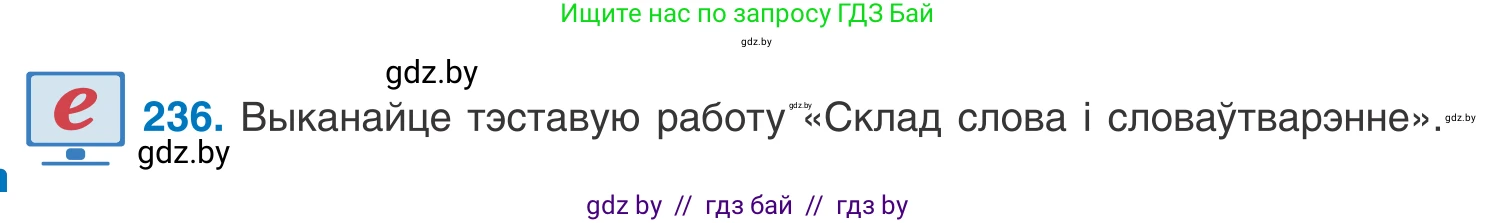 Ищите нас по запросу ГДЗ Бай

gdz.by

gdz.by

e

236. Выканайце тэставую работу gdz.by «Склад слова і словаўтварэнне». gdz.by

gdz.by

gdz by // гдз бай // гдз by